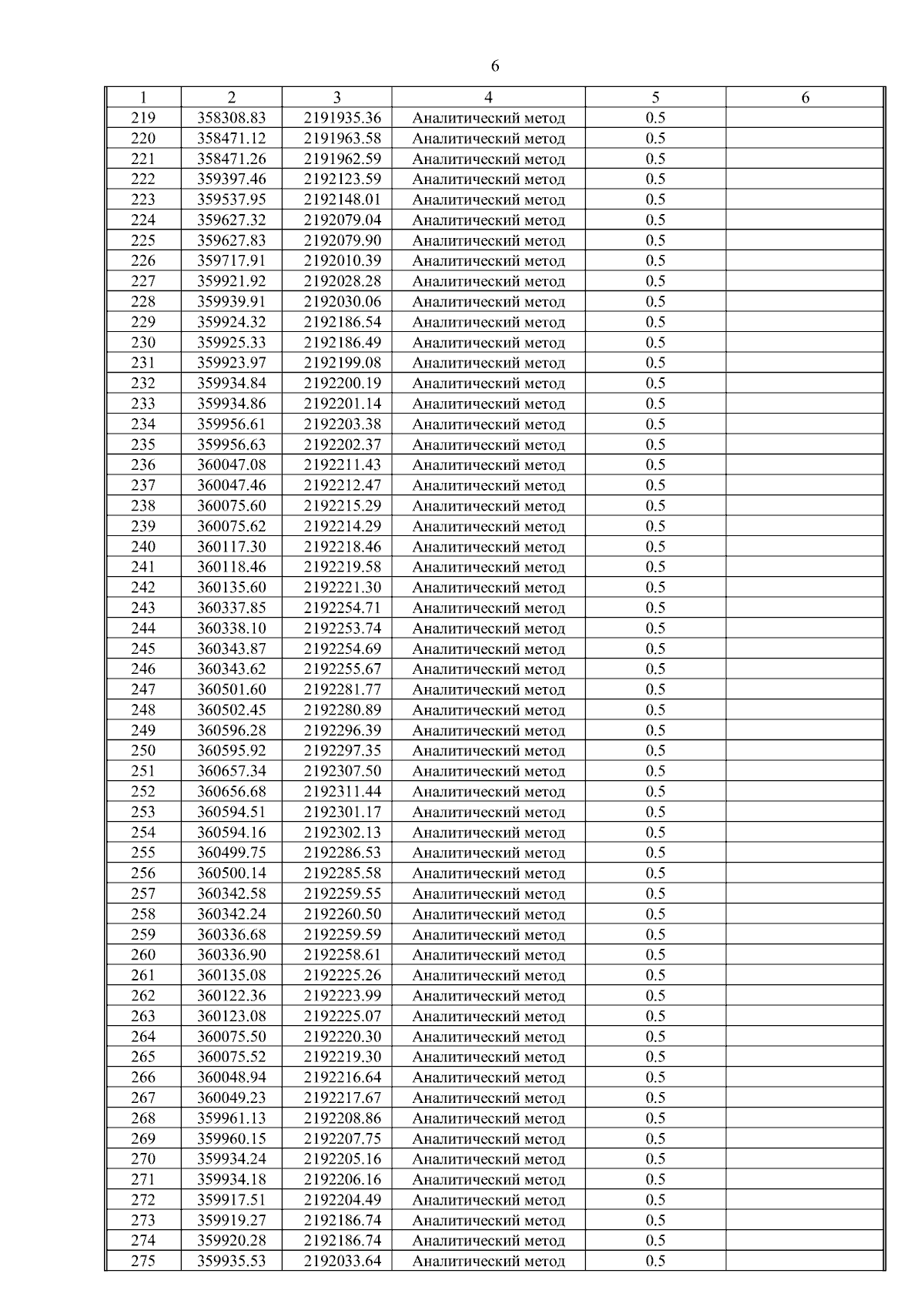 6

| 1 | 2 | 3 | 4 | 5 | 6 |
|---|---|---|---|---|---|
| 219 | 358308.83 | 2191935.36 | Аналитический метод | 0.5 | |
| 220 | 358471.12 | 2191963.58 | Аналитический метод | 0.5 | |
| 221 | 358471.26 | 2191962.59 | Аналитический метод | 0.5 | |
| 222 | 359397.46 | 2192123.59 | Аналитический метод | 0.5 | |
| 223 | 359537.95 | 2192148.01 | Аналитический метод | 0.5 | |
| 224 | 359627.32 | 2192079.04 | Аналитический метод | 0.5 | |
| 225 | 359627.83 | 2192079.90 | Аналитический метод | 0.5 | |
| 226 | 359717.91 | 2192010.39 | Аналитический метод | 0.5 | |
| 227 | 359921.92 | 2192028.28 | Аналитический метод | 0.5 | |
| 228 | 359939.91 | 2192030.06 | Аналитический метод | 0.5 | |
| 229 | 359924.32 | 2192186.54 | Аналитический метод | 0.5 | |
| 230 | 359925.33 | 2192186.49 | Аналитический метод | 0.5 | |
| 231 | 359923.97 | 2192199.08 | Аналитический метод | 0.5 | |
| 232 | 359934.84 | 2192200.19 | Аналитический метод | 0.5 | |
| 233 | 359934.86 | 2192201.14 | Аналитический метод | 0.5 | |
| 234 | 359956.61 | 2192203.38 | Аналитический метод | 0.5 | |
| 235 | 359956.63 | 2192202.37 | Аналитический метод | 0.5 | |
| 236 | 360047.08 | 2192211.43 | Аналитический метод | 0.5 | |
| 237 | 360047.46 | 2192212.47 | Аналитический метод | 0.5 | |
| 238 | 360075.60 | 2192215.29 | Аналитический метод | 0.5 | |
| 239 | 360075.62 | 2192214.29 | Аналитический метод | 0.5 | |
| 240 | 360117.30 | 2192218.46 | Аналитический метод | 0.5 | |
| 241 | 360118.46 | 2192219.58 | Аналитический метод | 0.5 | |
| 242 | 360135.60 | 2192221.30 | Аналитический метод | 0.5 | |
| 243 | 360337.85 | 2192254.71 | Аналитический метод | 0.5 | |
| 244 | 360338.10 | 2192253.74 | Аналитический метод | 0.5 | |
| 245 | 360343.87 | 2192254.69 | Аналитический метод | 0.5 | |
| 246 | 360343.62 | 2192255.67 | Аналитический метод | 0.5 | |
| 247 | 360501.60 | 2192281.77 | Аналитический метод | 0.5 | |
| 248 | 360502.45 | 2192280.89 | Аналитический метод | 0.5 | |
| 249 | 360596.28 | 2192296.39 | Аналитический метод | 0.5 | |
| 250 | 360595.92 | 2192297.35 | Аналитический метод | 0.5 | |
| 251 | 360657.34 | 2192307.50 | Аналитический метод | 0.5 | |
| 252 | 360656.68 | 2192311.44 | Аналитический метод | 0.5 | |
| 253 | 360594.51 | 2192301.17 | Аналитический метод | 0.5 | |
| 254 | 360594.16 | 2192302.13 | Аналитический метод | 0.5 | |
| 255 | 360499.75 | 2192286.53 | Аналитический метод | 0.5 | |
| 256 | 360500.14 | 2192285.58 | Аналитический метод | 0.5 | |
| 257 | 360342.58 | 2192259.55 | Аналитический метод | 0.5 | |
| 258 | 360342.24 | 2192260.50 | Аналитический метод | 0.5 | |
| 259 | 360336.68 | 2192259.59 | Аналитический метод | 0.5 | |
| 260 | 360336.90 | 2192258.61 | Аналитический метод | 0.5 | |
| 261 | 360135.08 | 2192225.26 | Аналитический метод | 0.5 | |
| 262 | 360122.36 | 2192223.99 | Аналитический метод | 0.5 | |
| 263 | 360123.08 | 2192225.07 | Аналитический метод | 0.5 | |
| 264 | 360075.50 | 2192220.30 | Аналитический метод | 0.5 | |
| 265 | 360075.52 | 2192219.30 | Аналитический метод | 0.5 | |
| 266 | 360048.94 | 2192216.64 | Аналитический метод | 0.5 | |
| 267 | 360049.23 | 2192217.67 | Аналитический метод | 0.5 | |
| 268 | 359961.13 | 2192208.86 | Аналитический метод | 0.5 | |
| 269 | 359960.15 | 2192207.75 | Аналитический метод | 0.5 | |
| 270 | 359934.24 | 2192205.16 | Аналитический метод | 0.5 | |
| 271 | 359934.18 | 2192206.16 | Аналитический метод | 0.5 | |
| 272 | 359917.51 | 2192204.49 | Аналитический метод | 0.5 | |
| 273 | 359919.27 | 2192186.74 | Аналитический метод | 0.5 | |
| 274 | 359920.28 | 2192186.74 | Аналитический метод | 0.5 | |
| 275 | 359935.53 | 2192033.64 | Аналитический метод | 0.5 | |